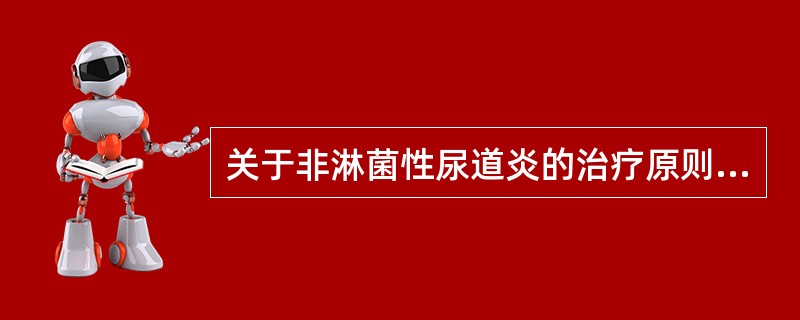 关于非淋菌性尿道炎的治疗原则...